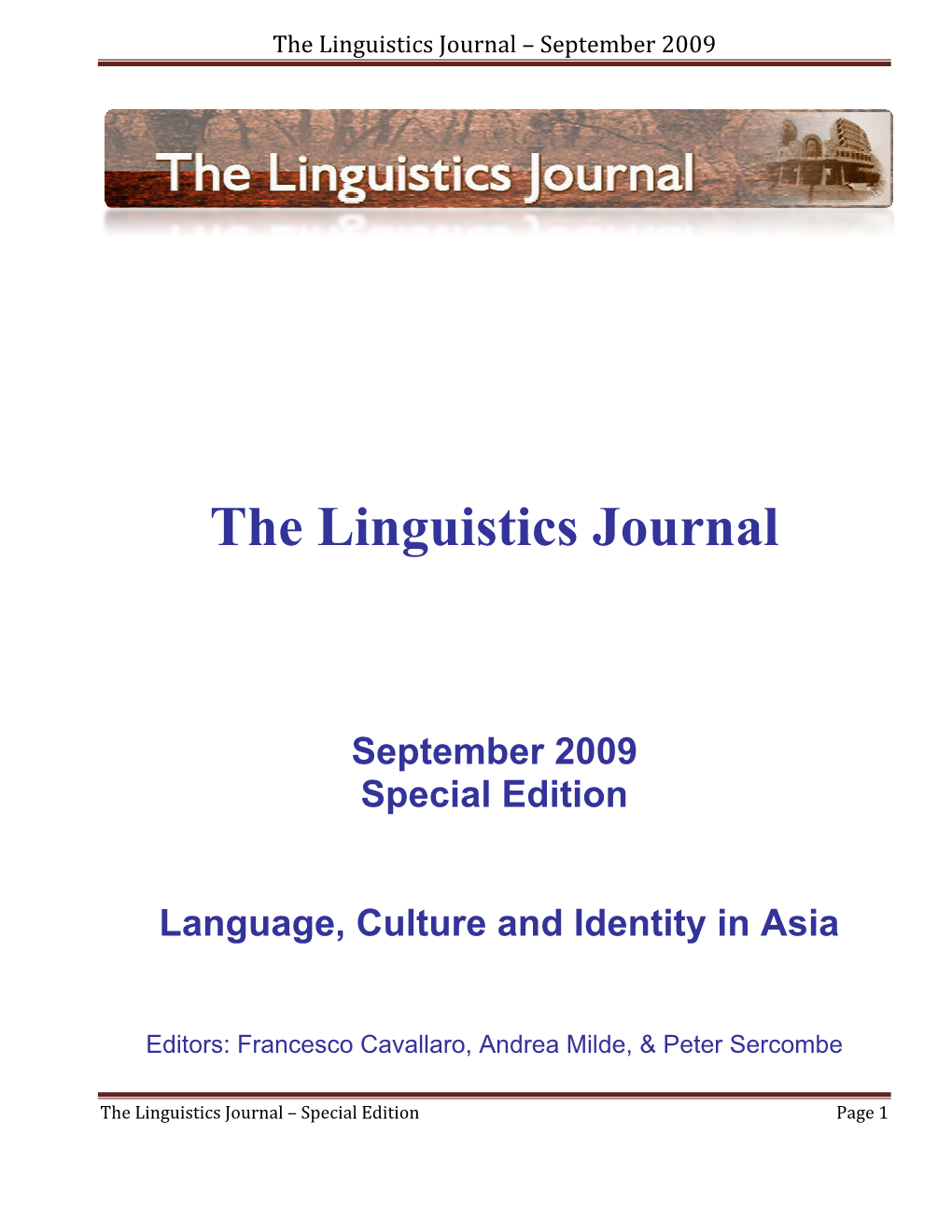 The Linguistics Journal – September 2009

The Linguistics Journal

The Linguistics Journal

September 2009
Special Edition

Language, Culture and Identity in Asia

Editors: Francesco Cavallaro, Andrea Milde, & Peter Sercombe

The Linguistics Journal – Special Edition Page 1